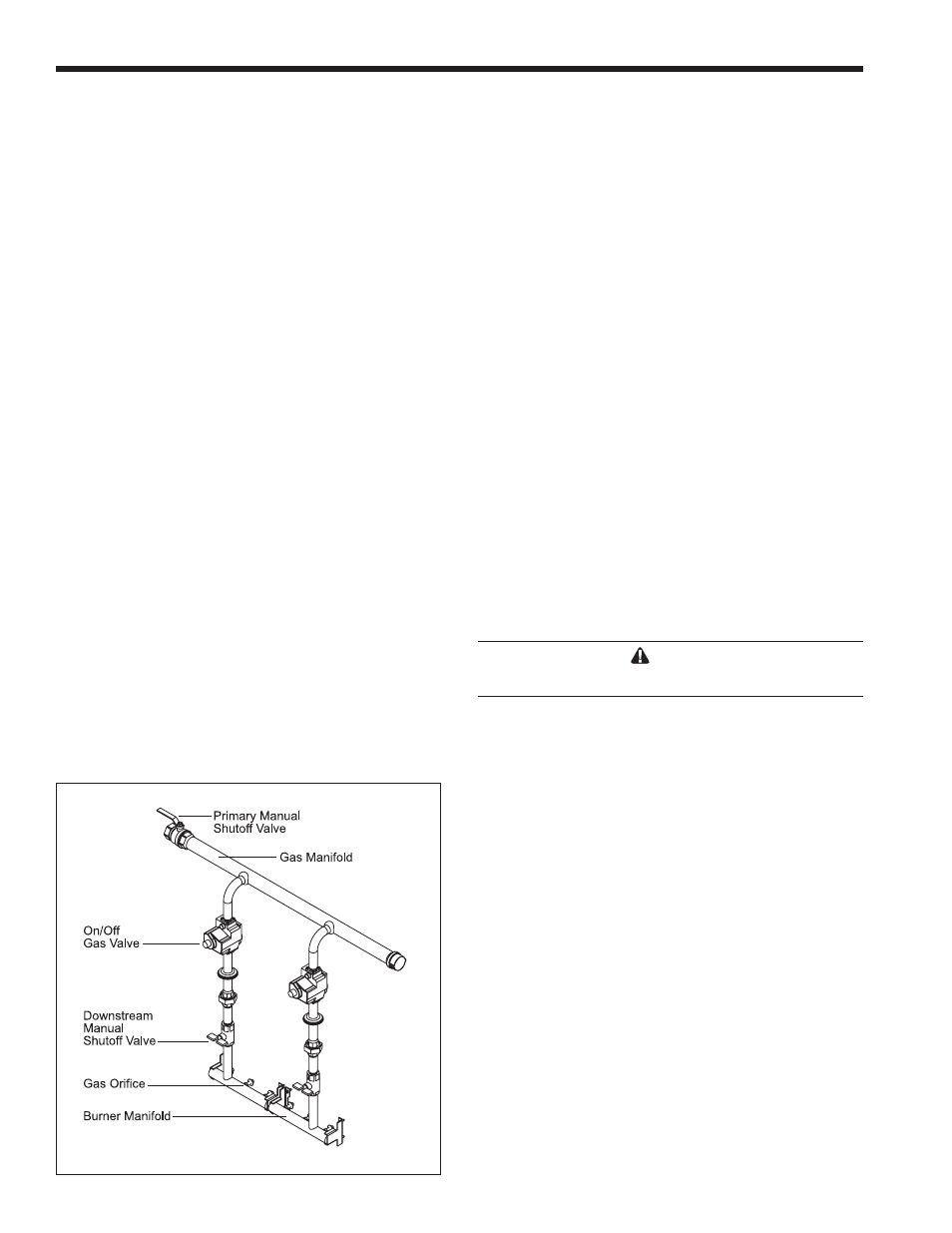 Primary Manual Shutoff Valve

Gas Manifold

On/Off Gas Valve

Downstream Manual Shutoff Valve

Gas Orifice

Burner Manifold